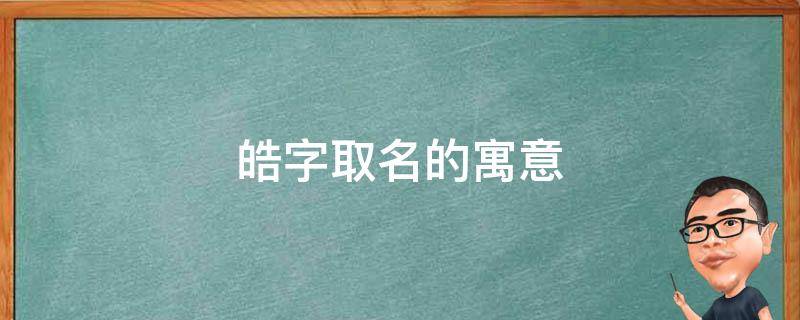 皓字取名的寓意